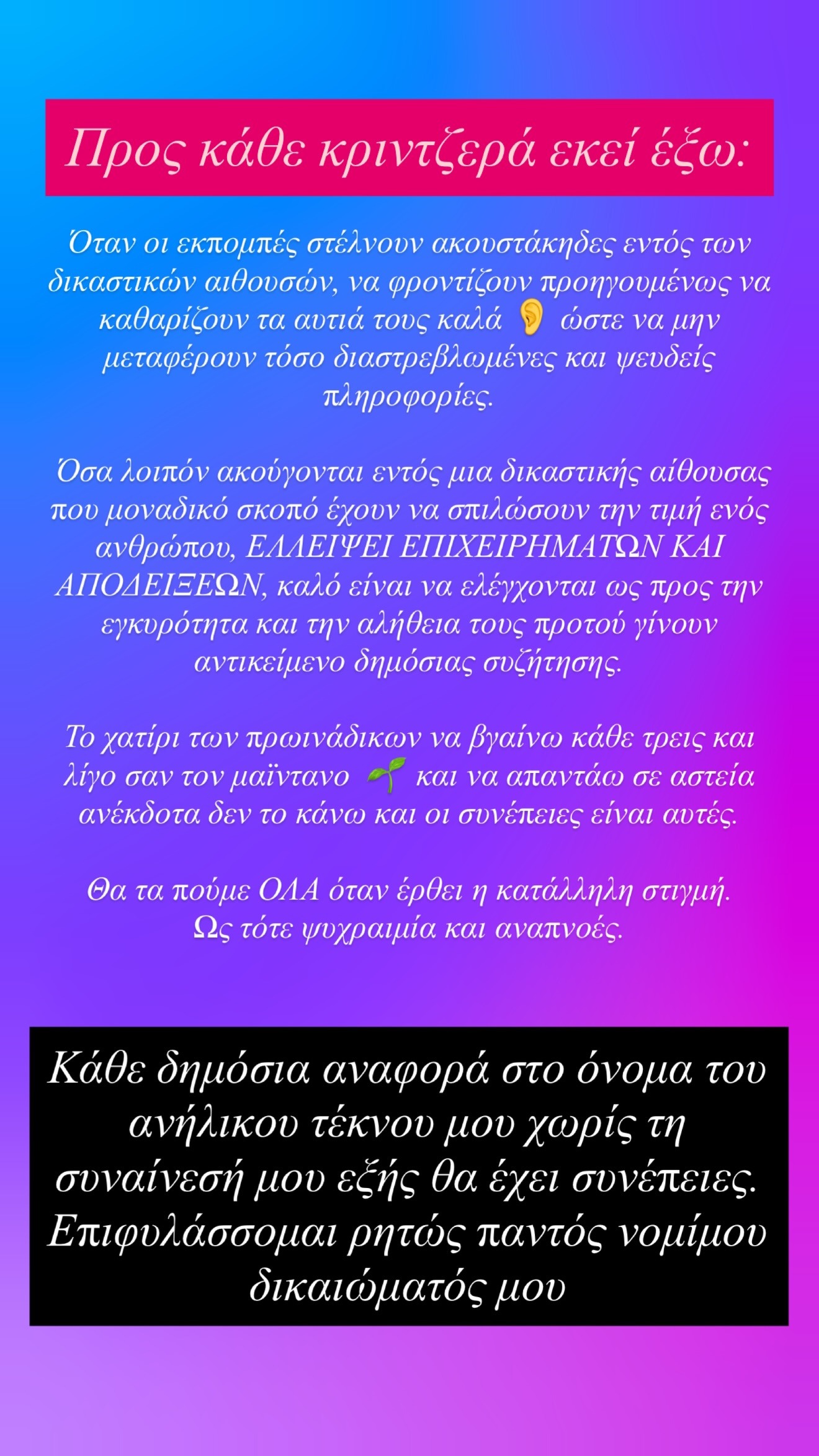 Προς κάθε κριντζερά εκεί έξω:

Όταν οι εκπομπές στέλνουν ακουστάκηδες εντός των δικαστικών αιθουσών, να φροντίζουν προηγουμένως να καθαρίζουν τα αυτιά τους καλά 👂 ώστε να μην μεταφέρουν τόσο διαστρεβλωμένες και ψευδείς πληροφορίες.

Όσα λοιπόν ακούγονται εντός μια δικαστικής αίθουσας που μοναδικό σκοπό έχουν να σπιλώσουν την τιμή ενός ανθρώπου, ΕΛΛΕΙΨΕΙ ΕΠΙΧΕΙΡΗΜΑΤΩΝ ΚΑΙ ΑΠΟΔΕΙΞΕΩΝ, καλό είναι να ελέγχονται ως προς την εγκυρότητα και την αλήθεια τους προτού γίνουν αντικείμενο δημόσιας συζήτησης.

Το χατίρι των πρωινάδικων να βγαίνω κάθε τρεις και λίγο σαν τον μαϊντανο 🌱 και να απαντάω σε αστεία ανέκδοτα δεν το κάνω και οι συνέπειες είναι αυτές.

Θα τα πούμε ΟΛΑ όταν έρθει η κατάλληλη στιγμή. Ως τότε ψυχραιμία και αναπνοές.

Κάθε δημόσια αναφορά στο όνομα του ανήλικου τέκνου μου χωρίς τη συναίνεσή μου εξής θα έχει συνέπειες. Επιφυλάσσομαι ρητώς παντός νομίμου δικαιώματός μου